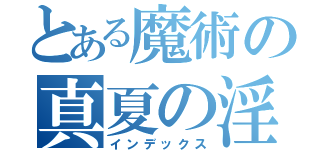 とある魔術の
真夏の淫
インデックス